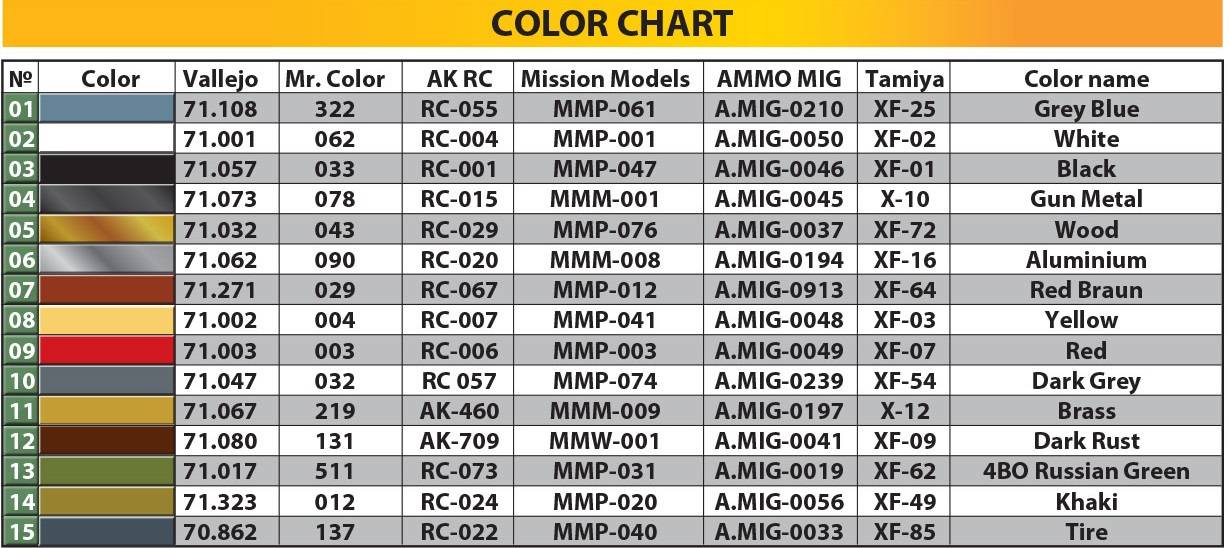 COLOR CHART

| № | Color | Vallejo | Mr. Color | AK RC | Mission Models | AMMO MIG | Tamiya | Color name |
|---|---|---|---|---|---|---|---|---|
| 01 | | 71.108 | 322 | RC-055 | MMP-061 | A.MIG-0210 | XF-25 | Grey Blue |
| 02 | | 71.001 | 062 | RC-004 | MMP-001 | A.MIG-0050 | XF-02 | White |
| 03 | | 71.057 | 033 | RC-001 | MMP-047 | A.MIG-0046 | XF-01 | Black |
| 04 | | 71.073 | 078 | RC-015 | MMM-001 | A.MIG-0045 | X-10 | Gun Metal |
| 05 | | 71.032 | 043 | RC-029 | MMP-076 | A.MIG-0037 | XF-72 | Wood |
| 06 | | 71.062 | 090 | RC-020 | MMM-008 | A.MIG-0194 | XF-16 | Aluminium |
| 07 | | 71.271 | 029 | RC-067 | MMP-012 | A.MIG-0913 | XF-64 | Red Braun |
| 08 | | 71.002 | 004 | RC-007 | MMP-041 | A.MIG-0048 | XF-03 | Yellow |
| 09 | | 71.003 | 003 | RC-006 | MMP-003 | A.MIG-0049 | XF-07 | Red |
| 10 | | 71.047 | 032 | RC 057 | MMP-074 | A.MIG-0239 | XF-54 | Dark Grey |
| 11 | | 71.067 | 219 | AK-460 | MMM-009 | A.MIG-0197 | X-12 | Brass |
| 12 | | 71.080 | 131 | AK-709 | MMW-001 | A.MIG-0041 | XF-09 | Dark Rust |
| 13 | | 71.017 | 511 | RC-073 | MMP-031 | A.MIG-0019 | XF-62 | 4BO Russian Green |
| 14 | | 71.323 | 012 | RC-024 | MMP-020 | A.MIG-0056 | XF-49 | Khaki |
| 15 | | 70.862 | 137 | RC-022 | MMP-040 | A.MIG-0033 | XF-85 | Tire |